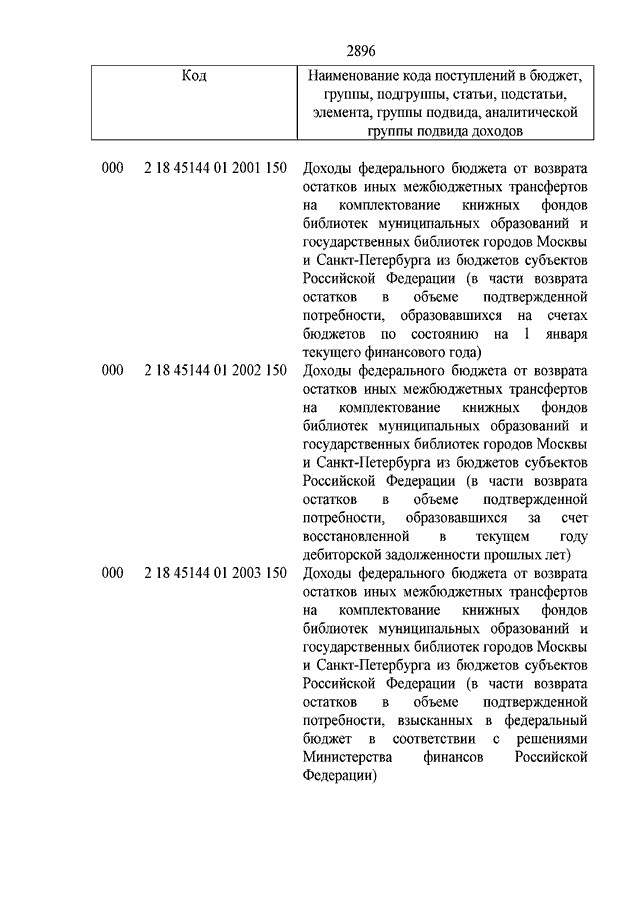 2896

| Код | Наименование кода поступлений в бюджет, группы, подгруппы, статьи, подстатьи, элемента, группы подвида, аналитической группы подвида доходов |
|---|---|
| 000 2 18 45144 01 2001 150 | Доходы федерального бюджета от возврата остатков иных межбюджетных трансфертов на комплектование книжных фондов библиотек муниципальных образований и государственных библиотек городов Москвы и Санкт-Петербурга из бюджетов субъектов Российской Федерации (в части возврата остатков в объеме подтвержденной потребности, образовавшихся на счетах бюджетов по состоянию на 1 января текущего финансового года) |
| 000 2 18 45144 01 2002 150 | Доходы федерального бюджета от возврата остатков иных межбюджетных трансфертов на комплектование книжных фондов библиотек муниципальных образований и государственных библиотек городов Москвы и Санкт-Петербурга из бюджетов субъектов Российской Федерации (в части возврата остатков в объеме подтвержденной потребности, образовавшихся за счет восстановленной в текущем году дебиторской задолженности прошлых лет) |
| 000 2 18 45144 01 2003 150 | Доходы федерального бюджета от возврата остатков иных межбюджетных трансфертов на комплектование книжных фондов библиотек муниципальных образований и государственных библиотек городов Москвы и Санкт-Петербурга из бюджетов субъектов Российской Федерации (в части возврата остатков в объеме подтвержденной потребности, взысканных в федеральный бюджет в соответствии с решениями Министерства финансов Российской Федерации) |